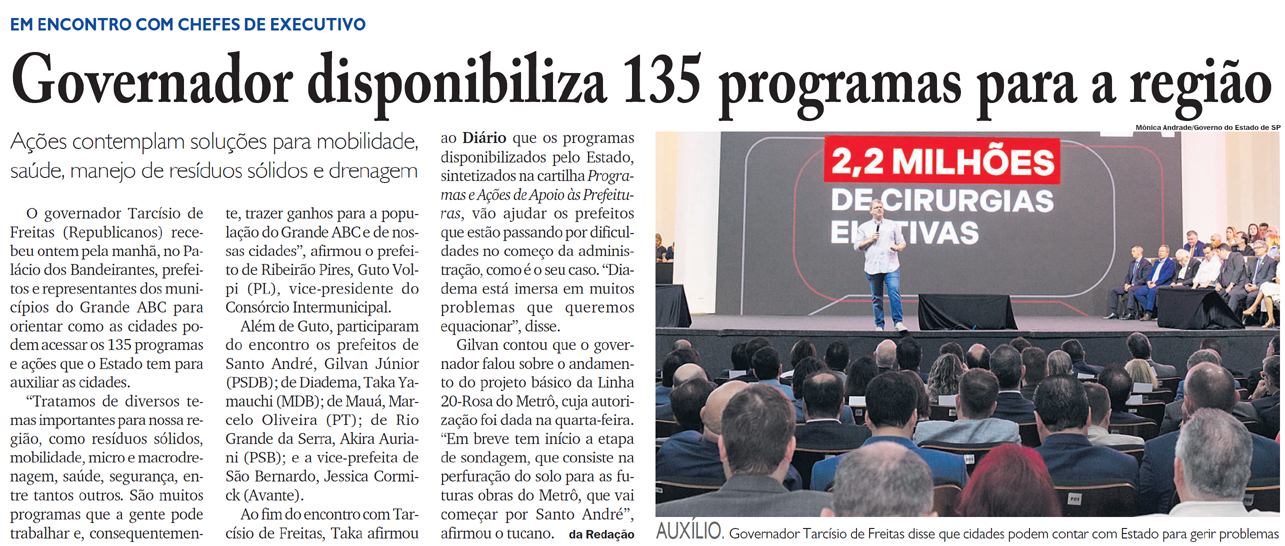 EM ENCONTRO COM CHEFES DE EXECUTIVO

Governador disponibiliza 135 programas para a região

Ações contemplam soluções para mobilidade, saúde, manejo de resíduos sólidos e drenagem

O governador Tarcísio de Freitas (Republicanos) recebeu ontem pela manhã, no Palácio dos Bandeirantes, prefeitos e representantes dos municípios do Grande ABC para orientar como as cidades podem acessar os 135 programas e ações que o Estado tem para auxiliar as cidades.

"Tratamos de diversos temas importantes para nossa região, como resíduos sólidos, mobilidade, micro e macrodrenagem, saúde, segurança, entre tantos outros. São muitos programas que a gente pode trabalhar e, consequentemente, trazer ganhos para a população do Grande ABC e de nossas cidades", afirmou o prefeito de Ribeirão Pires, Guto Volpi (PL), vice-presidente do Consórcio Intermunicipal.

Além de Guto, participaram do encontro os prefeitos de Santo André, Gilvan Júnior (PSDB); de Diadema, Taka Yamauchi (MDB); de Mauá, Marcelo Oliveira (PT); de Rio Grande da Serra, Akira Auriani (PSB); e a vice-prefeita de São Bernardo, Jessica Cormick (Avante).

Ao fim do encontro com Tarcísio de Freitas, Taka afirmou ao Diário que os programas disponibilizados pelo Estado, sintetizados na cartilha Programas e Ações de Apoio às Prefeituras, vão ajudar os prefeitos que estão passando por dificuldades no começo da administração, como é o seu caso. "Diadema está imersa em muitos problemas que queremos equacionar", disse.

Gilvan contou que o governador falou sobre o andamento do projeto básico da Linha 20-Rosa do Metrô, cuja autorização foi dada na quarta-feira. "Em breve tem início a etapa de sondagem, que consiste na perfuração do solo para as futuras obras do Metrô, que vai começar por Santo André", afirmou o tucano. da Redação

Mônica Andrade/Governo do Estado de SP

2,2 MILHÕES DE CIRURGIAS ELETIVAS

AUXÍLIO. Governador Tarcísio de Freitas disse que cidades podem contar com Estado para gerir problemas